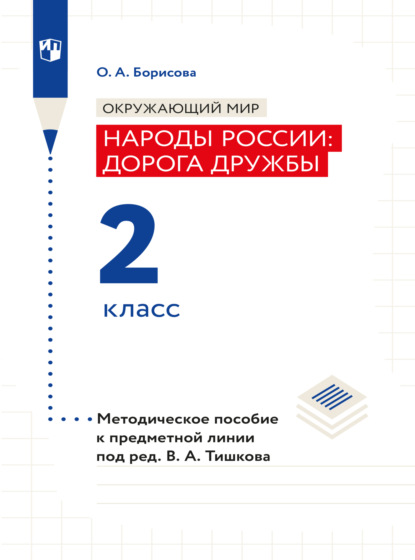 О. А. Борисова

ОКРУЖАЮЩИЙ МИР

НАРОДЫ РОССИИ: ДОРОГА ДРУЖБЫ

2

класс

Методическое пособие к предметной линии под ред. В. А. Тишкова